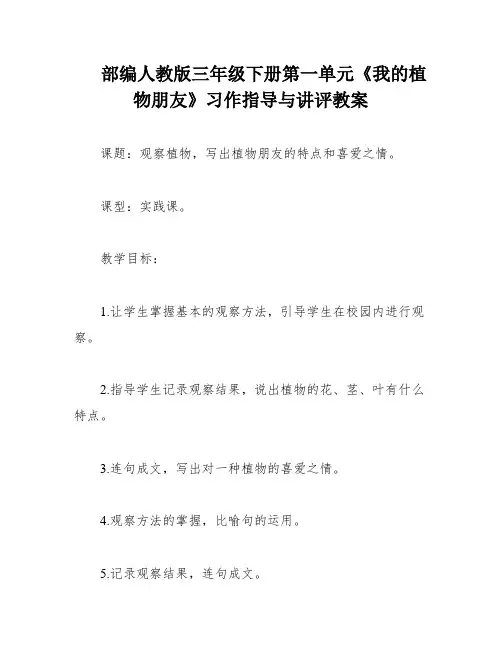 部编人教版三年级下册第一单元《我的植物朋友》习作指导与讲评教案

课题：观察植物，写出植物朋友的特点和喜爱之情。

课型：实践课。

教学目标：

1.让学生掌握基本的观察方法，引导学生在校园内进行观察。

2.指导学生记录观察结果，说出植物的花、茎、叶有什么特点。

3.连句成文，写出对一种植物的喜爱之情。

4.观察方法的掌握，比喻句的运用。

5.记录观察结果，连句成文。